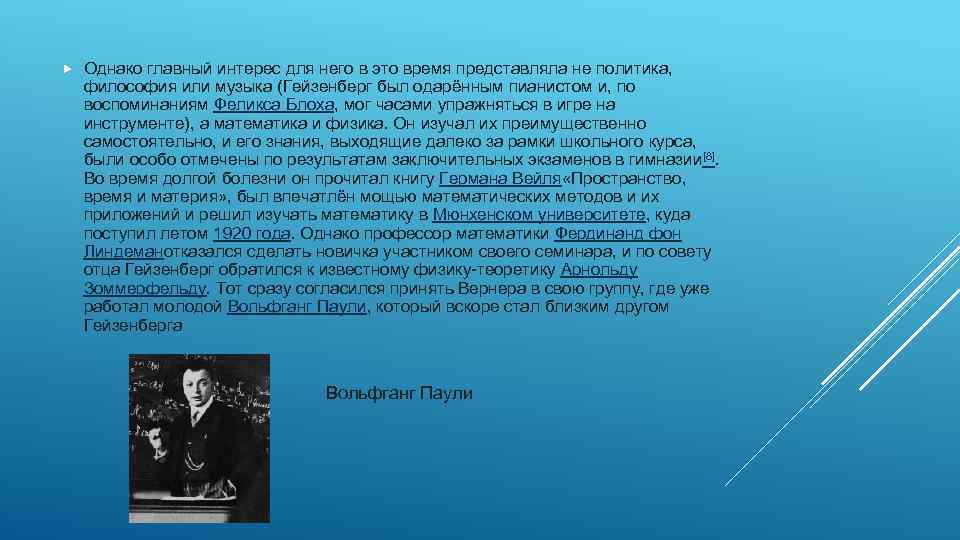 Однако главный интерес для него в это время представляла не политика, философия или музыка (Гейзенберг был одарённым пианистом и, по воспоминаниям Феликса Блоха, мог часами упражняться в игре на инструменте), а математика и физика. Он изучал их преимущественно самостоятельно, и его знания, выходящие далеко за рамки школьного курса, были особо отмечены по результатам заключительных экзаменов в гимназии[8]. Во время долгой болезни он прочитал книгу Германа Вейля«Пространство, время и материя», был впечатлён мощью математических методов и их приложений и решил изучать математику в Мюнхенском университете, куда поступил летом 1920 года. Однако профессор математики Фердинанд фон Линдеманотказался сделать новичка участником своего семинара, и по совету отца Гейзенберг обратился к известному физику-теоретику Арнольду Зоммерфельду. Тот сразу согласился принять Вернера в свою группу, где уже работал молодой Вольфганг Паули, который вскоре стал близким другом Гейзенберга

Вольфганг Паули